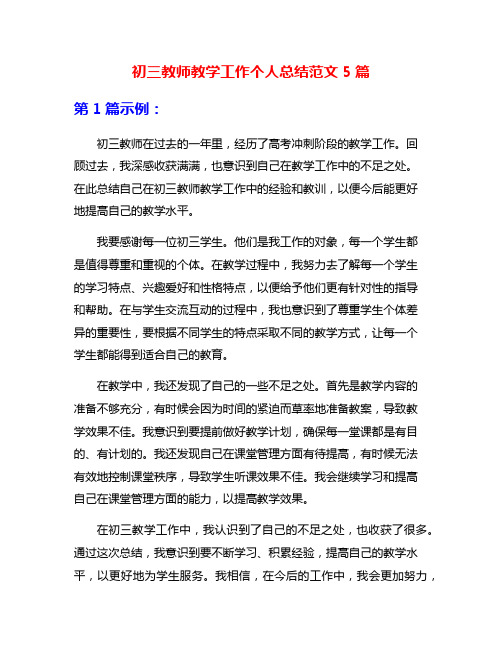 初三教师教学工作个人总结范文 5 篇

第 1 篇示例：

初三教师在过去的一年里，经历了高考冲刺阶段的教学工作。回顾过去，我深感收获满满，也意识到自己在教学工作中的不足之处。在此总结自己在初三教师教学工作中的经验和教训，以便今后能更好地提高自己的教学水平。

我要感谢每一位初三学生。他们是我工作的对象，每一个学生都是值得尊重和重视的个体。在教学过程中，我努力去了解每一个学生的学习特点、兴趣爱好和性格特点，以便给予他们更有针对性的指导和帮助。在与学生交流互动的过程中，我也意识到了尊重学生个体差异的重要性，要根据不同学生的特点采取不同的教学方式，让每一个学生都能得到适合自己的教育。

在教学中，我还发现了自己的一些不足之处。首先是教学内容的准备不够充分，有时候会因为时间的紧迫而草率地准备教案，导致教学效果不佳。我意识到要提前做好教学计划，确保每一堂课都是有目的、有计划的。我还发现自己在课堂管理方面有待提高，有时候无法有效地控制课堂秩序，导致学生听课效果不佳。我会继续学习和提高自己在课堂管理方面的能力，以提高教学效果。

在初三教学工作中，我认识到了自己的不足之处，也收获了很多。通过这次总结，我意识到要不断学习、积累经验，提高自己的教学水平，以更好地为学生服务。我相信，在今后的工作中，我会更加努力，